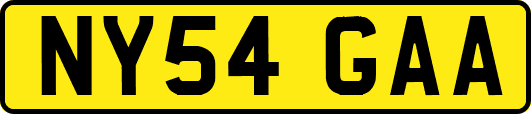 NY54 GAA